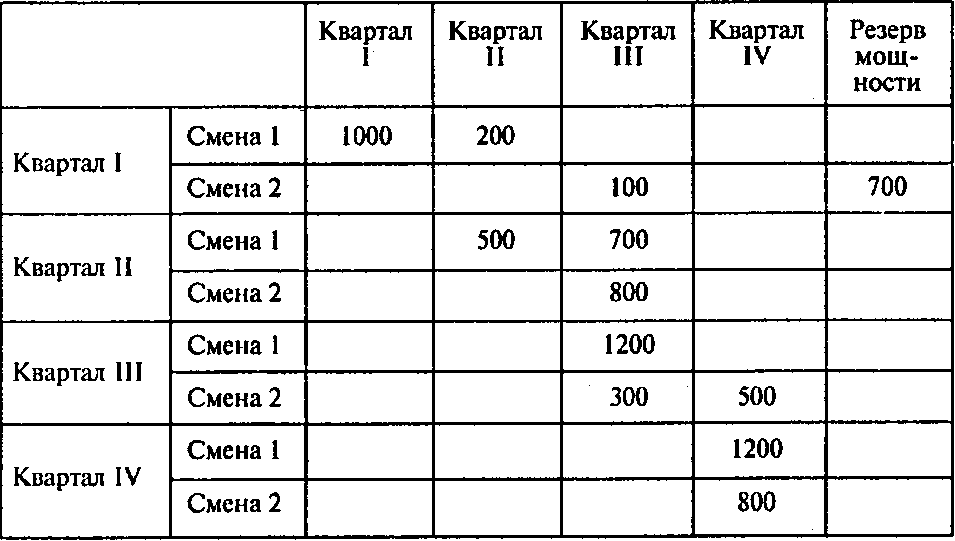 | | | Квартал I | Квартал II | Квартал III | Квартал IV | Резерв мощности |
|---|---|---|---|---|---|---|
| Квартал I | Смена 1 | 1000 | 200 | | | |
| | Смена 2 | | | 100 | | 700 |
| Квартал II | Смена 1 | | 500 | 700 | | |
| | Смена 2 | | | 800 | | |
| Квартал III | Смена 1 | | | 1200 | | |
| | Смена 2 | | | 300 | 500 | |
| Квартал IV | Смена 1 | | | | 1200 | |
| | Смена 2 | | | | 800 | |